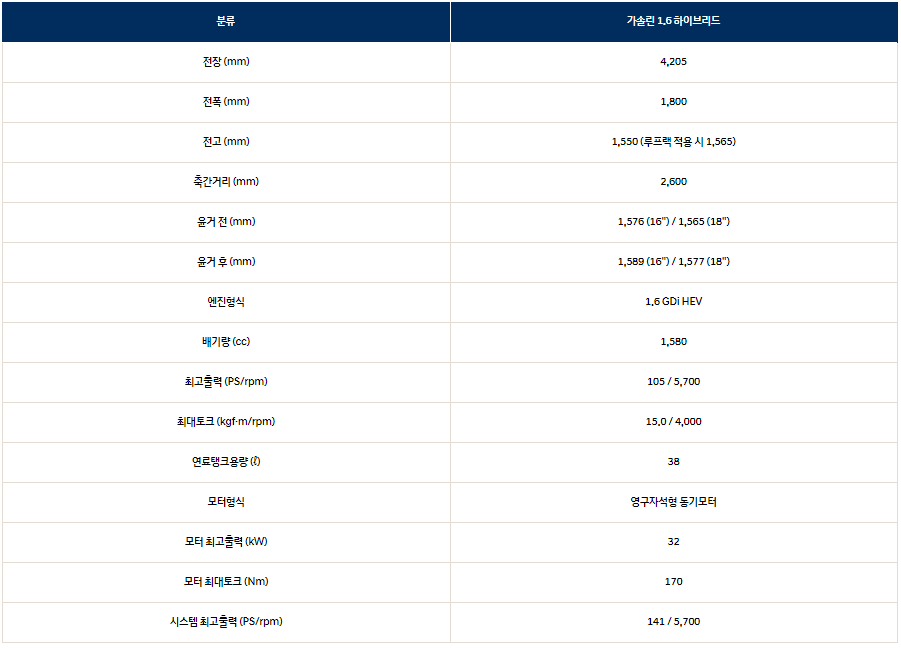 | 분류 | 가솔린 1.6 하이브리드 |
|---|---|
| 전장 (mm) | 4,205 |
| 전폭 (mm) | 1,800 |
| 전고 (mm) | 1,550 (루프랙 적용 시 1,565) |
| 축간거리 (mm) | 2,600 |
| 윤거 전 (mm) | 1,576 (16") / 1,565 (18") |
| 윤거 후 (mm) | 1,589 (16") / 1,577 (18") |
| 엔진형식 | 1.6 GDi HEV |
| 배기량 (cc) | 1,580 |
| 최고출력 (PS/rpm) | 105 / 5,700 |
| 최대토크 (kgf·m/rpm) | 15.0 / 4,000 |
| 연료탱크용량 (ℓ) | 38 |
| 모터형식 | 영구자석형 동기모터 |
| 모터 최고출력 (kW) | 32 |
| 모터 최대토크 (Nm) | 170 |
| 시스템 최고출력 (PS/rpm) | 141 / 5,700 |